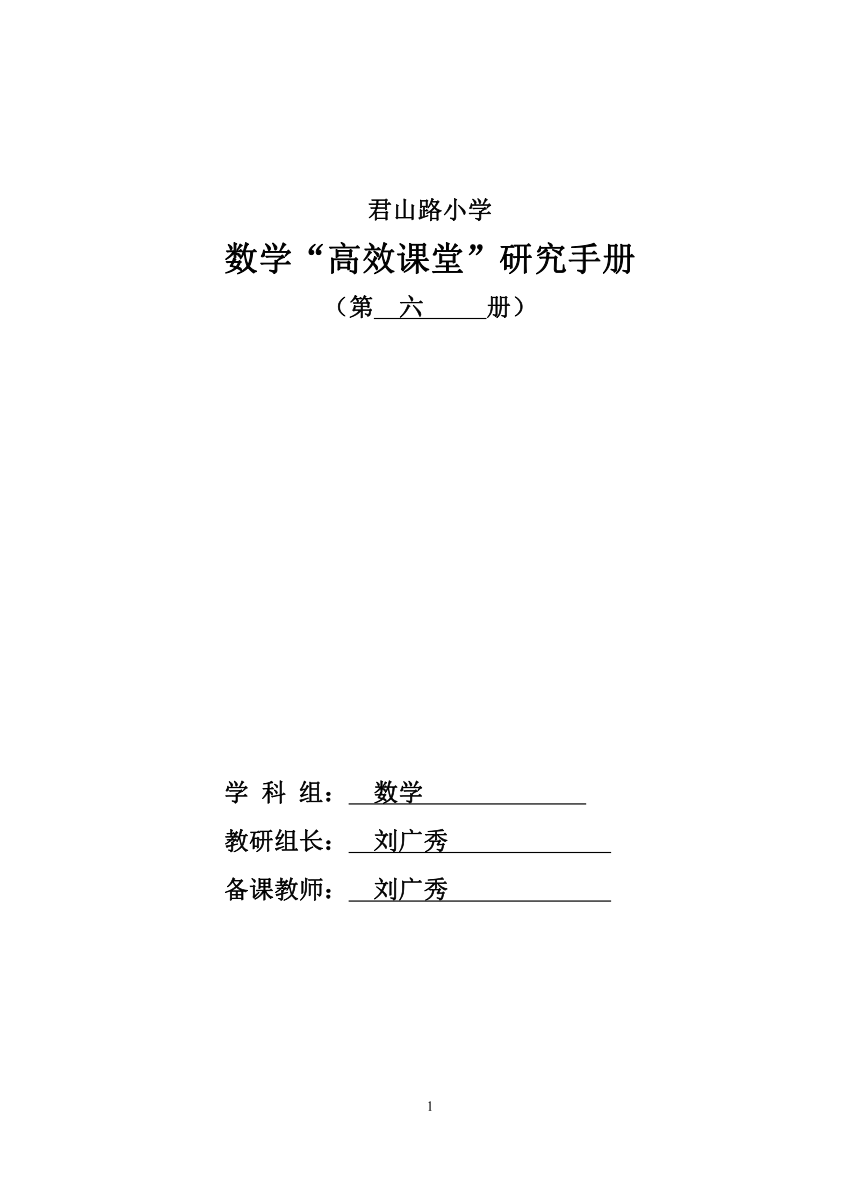 君山路小学

数学“高效课堂”研究手册

（第 六 册）

学 科 组： 数学

教研组长： 刘广秀

备课教师： 刘广秀

1